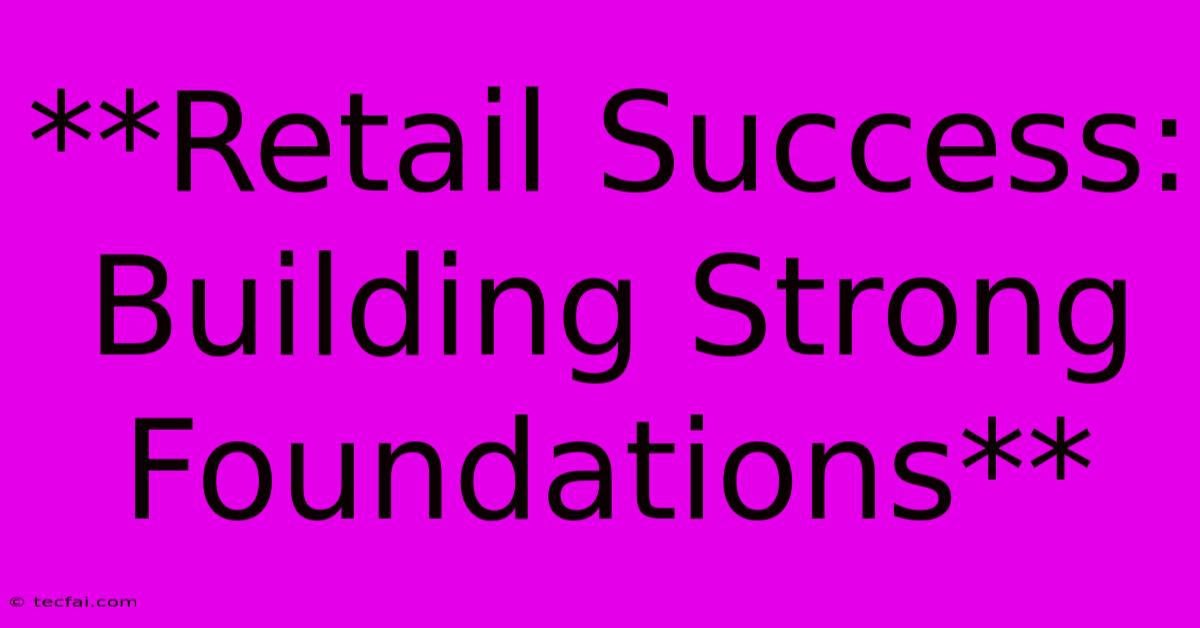 \*\*Retail Success: Building Strong Foundations\*\*

© tecfai.com